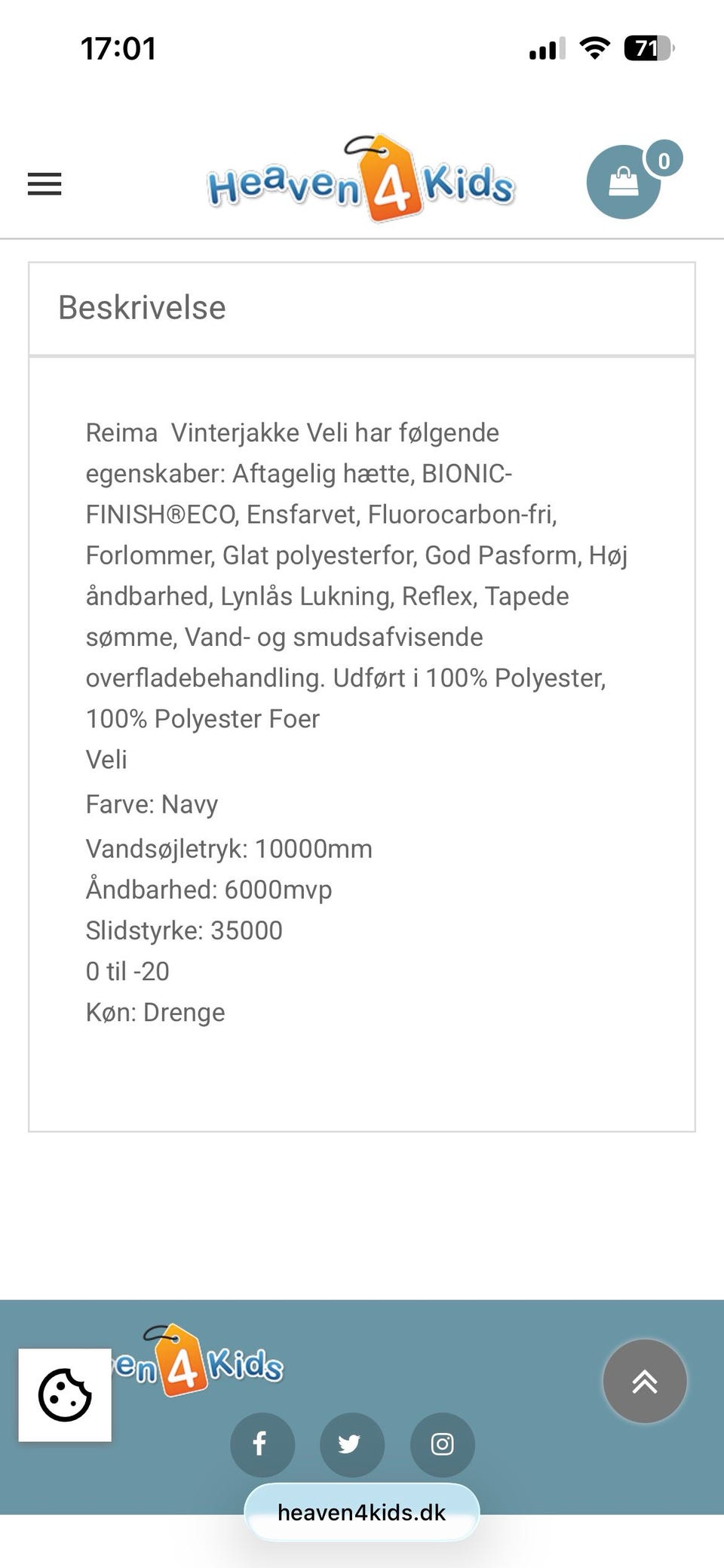 17:01

71

Heaven4Kids

0

Beskrivelse

Reima Vinterjakke Veli har følgende egenskaber: Aftagelig hætte, BIONIC-FINISH®ECO, Ensfarvet, Fluorocarbon-fri, Forlommer, Glat polyesterfor, God Pasform, Høj åndbarhed, Lynlås Lukning, Reflex, Tapede sømme, Vand- og smudsafvisende overfladebehandling. Udført i 100% Polyester, 100% Polyester Foer
Veli

Farve: Navy

Vandsøjletryk: 10000mm
Åndbarhed: 6000mvp
Slidstyrke: 35000
0 til -20
Køn: Drenge

en4Kids

heaven4kids.dk